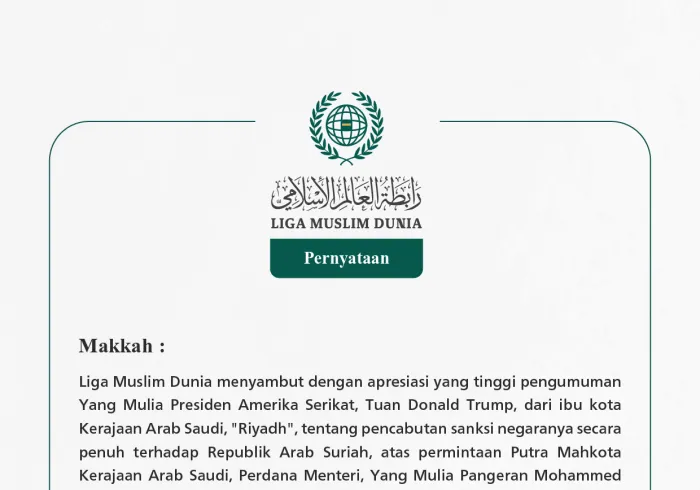 رابطة العالم الإسلامي
LIGA MUSLIM DUNIA

Pernyataan

Makkah :

Liga Muslim Dunia menyambut dengan apresiasi yang tinggi pengumuman Yang Mulia Presiden Amerika Serikat, Tuan Donald Trump, dari ibu kota Kerajaan Arab Saudi, "Riyadh", tentang pencabutan sanksi negaranya secara penuh terhadap Republik Arab Suriah, atas permintaan Putra Mahkota Kerajaan Arab Saudi, Perdana Menteri, Yang Mulia Pangeran Mohammed